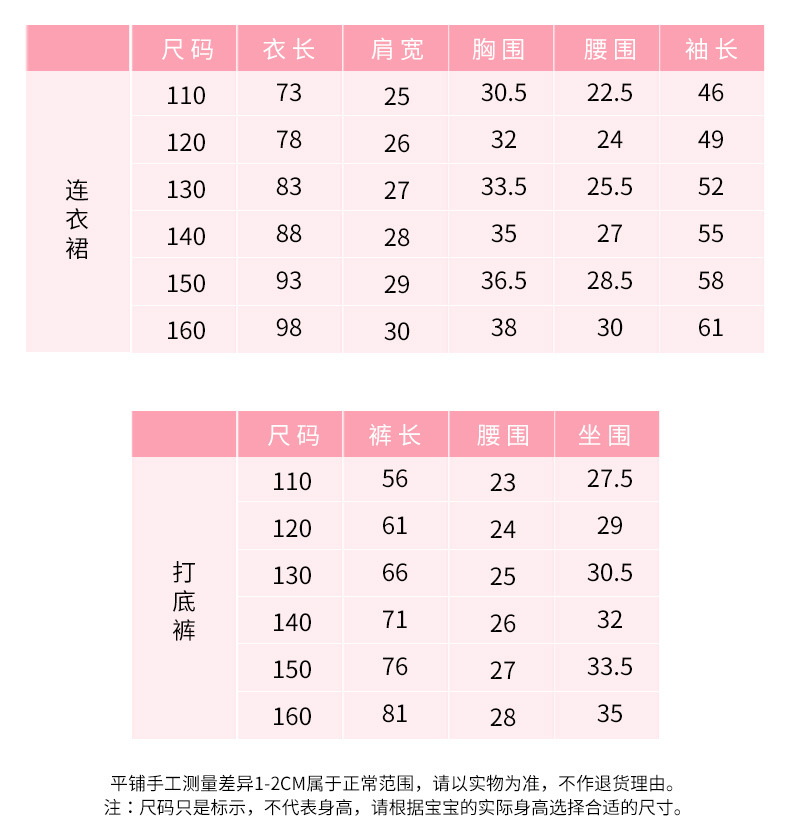 | | 尺码 | 衣长 | 肩宽 | 胸围 | 腰围 | 袖长 |
|---|---|---|---|---|---|---|
| 连衣裙 | 110 | 73 | 25 | 30.5 | 22.5 | 46 |
| | 120 | 78 | 26 | 32 | 24 | 49 |
| | 130 | 83 | 27 | 33.5 | 25.5 | 52 |
| | 140 | 88 | 28 | 35 | 27 | 55 |
| | 150 | 93 | 29 | 36.5 | 28.5 | 58 |
| | 160 | 98 | 30 | 38 | 30 | 61 |

| | 尺码 | 裤长 | 腰围 | 坐围 |
|---|---|---|---|---|
| 打底裤 | 110 | 56 | 23 | 27.5 |
| | 120 | 61 | 24 | 29 |
| | 130 | 66 | 25 | 30.5 |
| | 140 | 71 | 26 | 32 |
| | 150 | 76 | 27 | 33.5 |
| | 160 | 81 | 28 | 35 |

平铺手工测量差异1-2CM属于正常范围，请以实物为准，不作退货理由。
注：尺码只是标示，不代表身高，请根据宝宝的实际身高选择合适的尺寸。